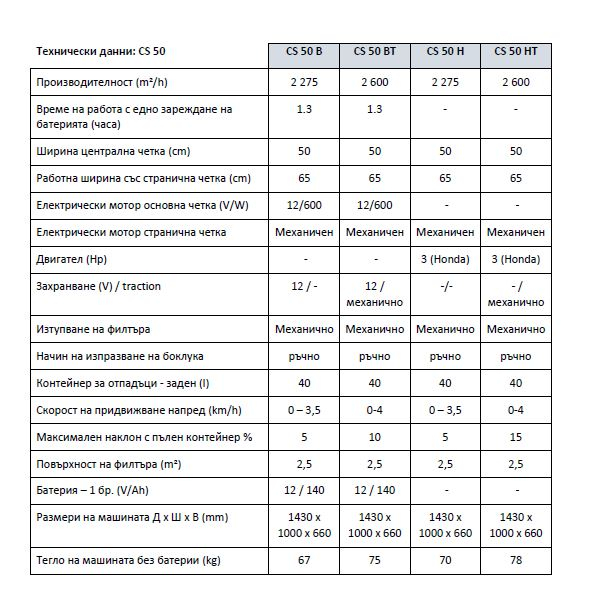 | Технически данни: CS 50 | CS 50 B | CS 50 BT | CS 50 H | CS 50 HT |
|---|---|---|---|---|
| Производителност (m²/h) | 2 275 | 2 600 | 2 275 | 2 600 |
| Време на работа с едно зареждане на батерията (часа) | 1.3 | 1.3 | - | - |
| Ширина централна четка (cm) | 50 | 50 | 50 | 50 |
| Работна ширина със странична четка (cm) | 65 | 65 | 65 | 65 |
| Електрически мотор основна четка (V/W) | 12/600 | 12/600 | - | - |
| Електрически мотор странична четка | Механичен | Механичен | Механичен | Механичен |
| Двигател (Hp) | - | - | 3 (Honda) | 3 (Honda) |
| Захранване (V) / traction | 12 / - | 12 / механично | -/- | - / механично |
| Изтупване на филтъра | Механично | Механично | Механично | Механично |
| Начин на изпразване на боклука | ръчно | ръчно | ръчно | ръчно |
| Контейнер за отпадъци - заден (l) | 40 | 40 | 40 | 40 |
| Скорост на придвижване напред (km/h) | 0 – 3,5 | 0-4 | 0 – 3,5 | 0-4 |
| Максимален наклон с пълен контейнер % | 5 | 10 | 5 | 15 |
| Повърхност на филтъра (m²) | 2,5 | 2,5 | 2,5 | 2,5 |
| Батерия – 1 бр. (V/Ah) | 12 / 140 | 12 / 140 | - | - |
| Размери на машината Д x Ш x В (mm) | 1430 x 1000 x 660 | 1430 x 1000 x 660 | 1430 x 1000 x 660 | 1430 x 1000 x 660 |
| Тегло на машината без батерии (kg) | 67 | 75 | 70 | 78 |